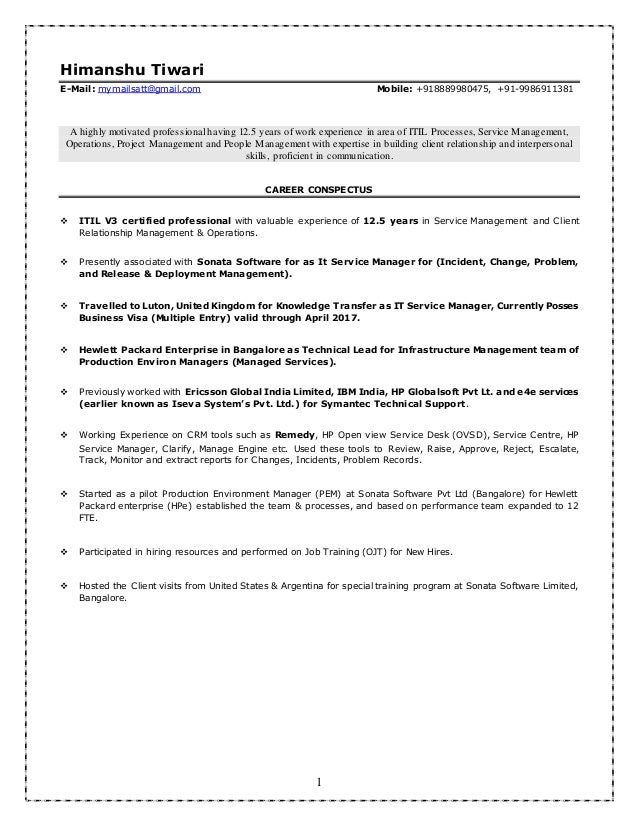 Himanshu Tiwari

E-Mail: mymailsatt@gmail.com Mobile: +918889980475, +91-9986911381

A highly motivated professional having 12.5 years of work experience in area of ITIL Processes, Service Management, Operations, Project Management and People Management with expertise in building client relationship and interpersonal skills, proficient in communication.

CAREER CONSPECTUS

❖ ITIL V3 certified professional with valuable experience of 12.5 years in Service Management and Client Relationship Management & Operations.

❖ Presently associated with Sonata Software for as It Service Manager for (Incident, Change, Problem, and Release & Deployment Management).

❖ Travelled to Luton, United Kingdom for Knowledge Transfer as IT Service Manager, Currently Posses Business Visa (Multiple Entry) valid through April 2017.

❖ Hewlett Packard Enterprise in Bangalore as Technical Lead for Infrastructure Management team of Production Environ Managers (Managed Services).

❖ Previously worked with Ericsson Global India Limited, IBM India, HP Globalsoft Pvt Lt. and e4e services (earlier known as Iseva System's Pvt. Ltd.) for Symantec Technical Support.

❖ Working Experience on CRM tools such as Remedy, HP Open view Service Desk (OVSD), Service Centre, HP Service Manager, Clarify, Manage Engine etc. Used these tools to Review, Raise, Approve, Reject, Escalate, Track, Monitor and extract reports for Changes, Incidents, Problem Records.

❖ Started as a pilot Production Environment Manager (PEM) at Sonata Software Pvt Ltd (Bangalore) for Hewlett Packard enterprise (HPe) established the team & processes, and based on performance team expanded to 12 FTE.

❖ Participated in hiring resources and performed on Job Training (OJT) for New Hires.

❖ Hosted the Client visits from United States & Argentina for special training program at Sonata Software Limited, Bangalore.

1